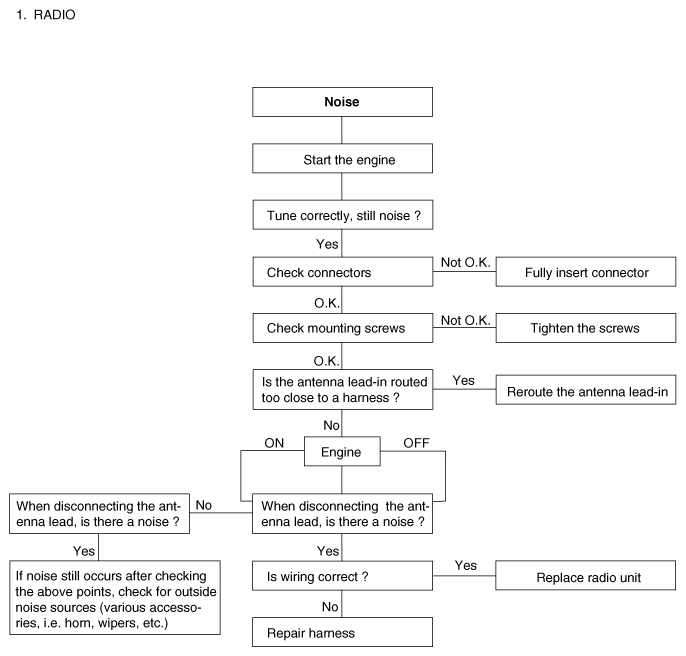 1. RADIO

Noise

Start the engine

Tune correctly, still noise ?

Yes

Check connectors

Not O.K.

Fully insert connector

O.K.

Check mounting screws

Not O.K.

Tighten the screws

O.K.

Is the antenna lead-in routed too close to a harness ?

Yes

Reroute the antenna lead-in

No

ON

Engine

OFF

When disconnecting the antenna lead, is there a noise ?

No

When disconnecting the antenna lead, is there a noise ?

Yes

If noise still occurs after checking the above points, check for outside noise sources (various accessories, i.e. horn, wipers, etc.)

Yes

Is wiring correct ?

Yes

Replace radio unit

No

Repair harness